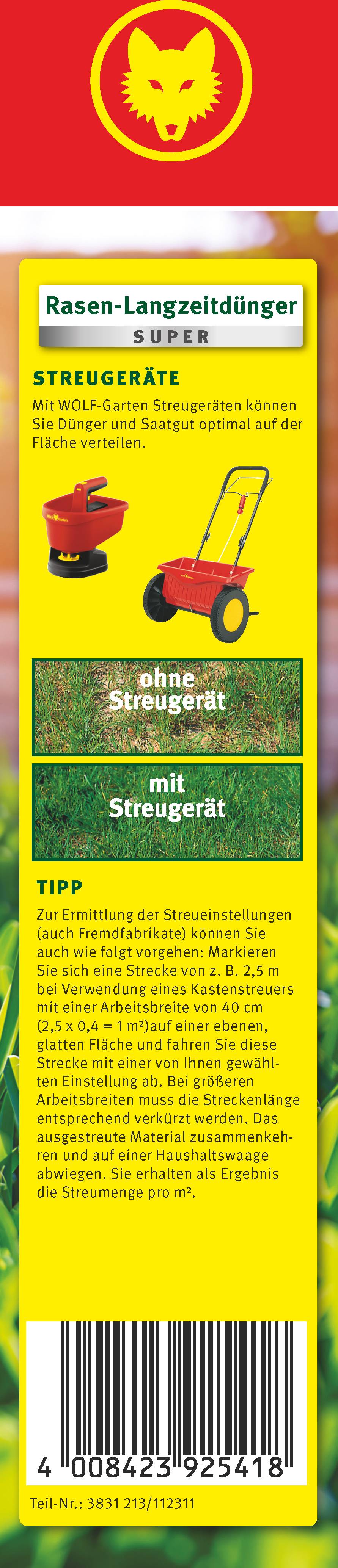 Rasen-Langzeitdünger
SUPER

STREUGERÄTE

Mit WOLF-Garten Streugeräten können Sie Dünger und Saatgut optimal auf der Fläche verteilen.

ohne Streugerät

mit Streugerät

TIPP

Zur Ermittlung der Streueinstellungen (auch Fremdfabrikate) können Sie auch wie folgt vorgehen: Markieren Sie sich eine Strecke von z. B. 2,5 m bei Verwendung eines Kastenstreuers mit einer Arbeitsbreite von 40 cm (2,5 x 0,4 = 1 m²)auf einer ebenen, glatten Fläche und fahren Sie diese Strecke mit einer von Ihnen gewählten Einstellung ab. Bei größeren Arbeitsbreiten muss die Streckenlänge entsprechend verkürzt werden. Das ausgestreute Material zusammenkehren und auf einer Haushaltswaage abwiegen. Sie erhalten als Ergebnis die Streumenge pro m².

4 008423 925418

Teil-Nr.: 3831 213/112311